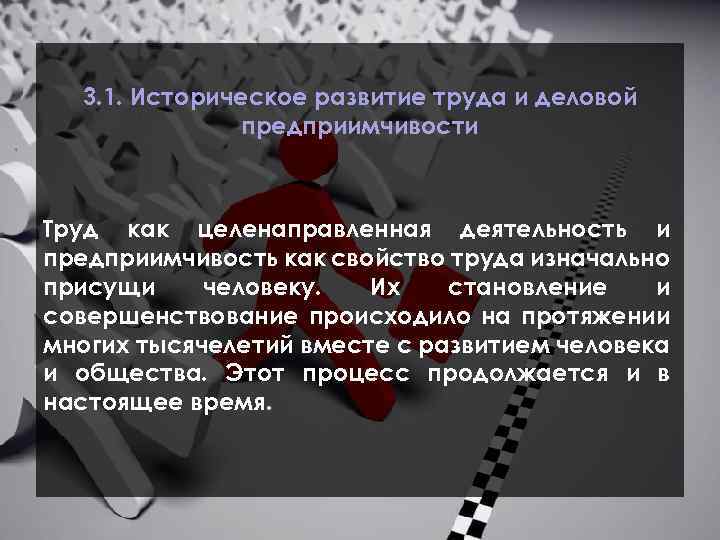 3.1. Историческое развитие труда и деловой предприимчивости

Труд как целенаправленная деятельность и предприимчивость как свойство труда изначально присущи человеку. Их становление и совершенствование происходило на протяжении многих тысячелетий вместе с развитием человека и общества. Этот процесс продолжается и в настоящее время.